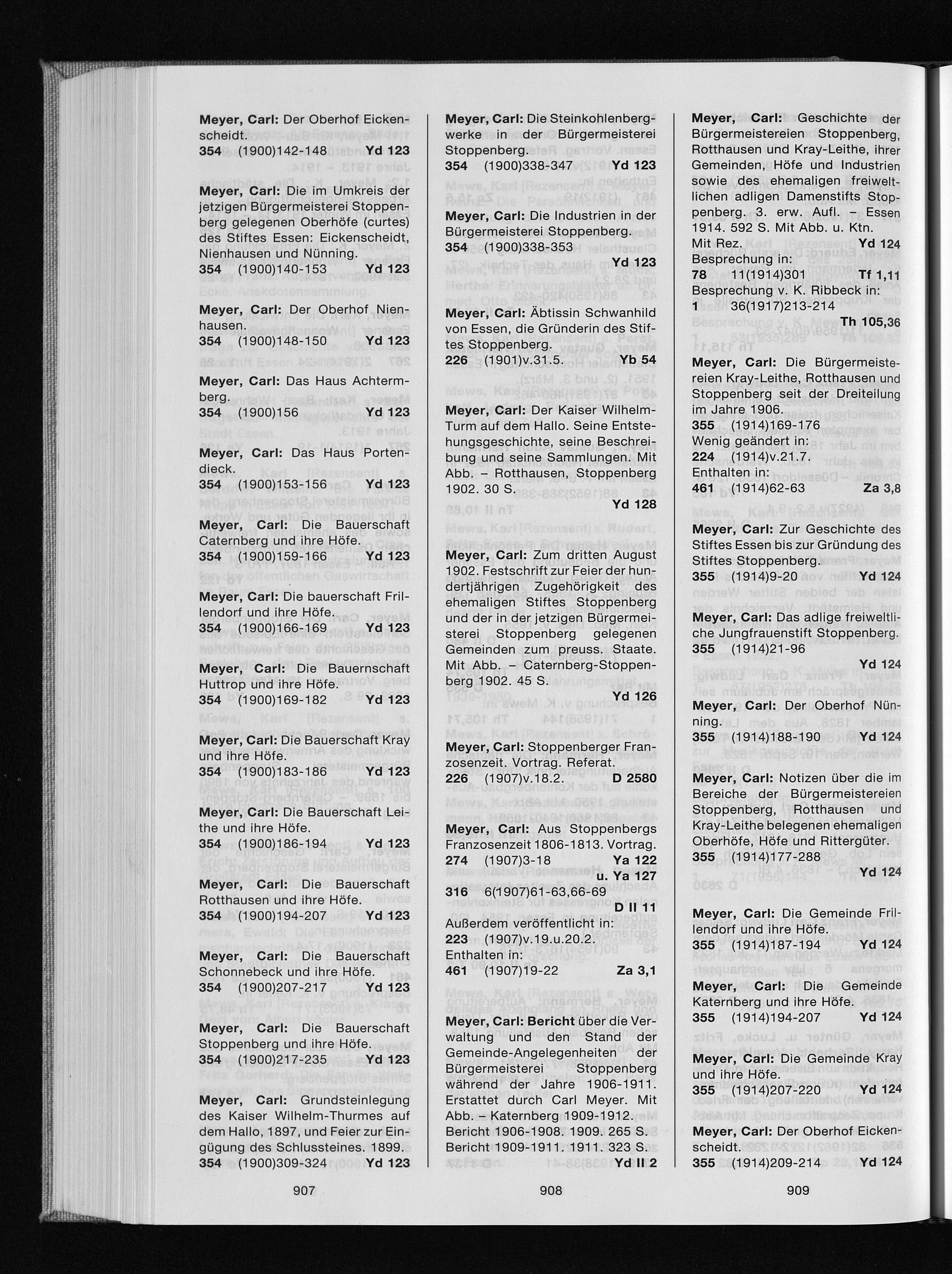 Meyer, Carl: Der Oberhof Eickenscheidt.
354 (1900)142-148 Yd 123

Meyer, Carl: Die im Umkreis der jetzigen Bürgermeisterei Stoppenberg gelegenen Oberhöfe (curtes) des Stiftes Essen: Eickenscheidt, Nienhausen und Nünning.
354 (1900)140-153 Yd 123

Meyer, Carl: Der Oberhof Nienhausen.
354 (1900)148-150 Yd 123

Meyer, Carl: Das Haus Achtermberg.
354 (1900)156 Yd 123

Meyer, Carl: Das Haus Portendieck.
354 (1900)153-156 Yd 123

Meyer, Carl: Die Bauerschaft Caternberg und ihre Höfe.
354 (1900)159-166 Yd 123

Meyer, Carl: Die bauerschaft Frillendorf und ihre Höfe.
354 (1900)166-169 Yd 123

Meyer, Carl: Die Bauernschaft Huttrop und ihre Höfe.
354 (1900)169-182 Yd 123

Meyer, Carl: Die Bauerschaft Kray und ihre Höfe.
354 (1900)183-186 Yd 123

Meyer, Carl: Die Bauerschaft Leithe und ihre Höfe.
354 (1900)186-194 Yd 123

Meyer, Carl: Die Bauerschaft Rotthausen und ihre Höfe.
354 (1900)194-207 Yd 123

Meyer, Carl: Die Bauerschaft Schonnebeck und ihre Höfe.
354 (1900)207-217 Yd 123

Meyer, Carl: Die Bauerschaft Stoppenberg und ihre Höfe.
354 (1900)217-235 Yd 123

Meyer, Carl: Grundsteinlegung des Kaiser Wilhelm-Thurmes auf dem Hallo, 1897, und Feier zur Eingügung des Schlussteines. 1899.
354 (1900)309-324 Yd 123

907

Meyer, Carl: Die Steinkohlenbergwerke in der Bürgermeisterei Stoppenberg.
354 (1900)338-347 Yd 123

Meyer, Carl: Die Industrien in der Bürgermeisterei Stoppenberg.
354 (1900)338-353
Yd 123

Meyer, Carl: Äbtissin Schwanhild von Essen, die Gründerin des Stiftes Stoppenberg.
226 (1901)v.31.5. Yb 54

Meyer, Carl: Der Kaiser Wilhelm-Turm auf dem Hallo. Seine Entstehungsgeschichte, seine Beschreibung und seine Sammlungen. Mit Abb. – Rotthausen, Stoppenberg 1902. 30 S.
Yd 128

Meyer, Carl: Zum dritten August 1902. Festschrift zur Feier der hundertjährigen Zugehörigkeit des ehemaligen Stiftes Stoppenberg und der in der jetzigen Bürgermeisterei Stoppenberg gelegenen Gemeinden zum preuss. Staate. Mit Abb. – Caternberg-Stoppenberg 1902. 45 S.
Yd 126

Meyer, Carl: Stoppenberger Franzosenzeit. Vortrag. Referat.
226 (1907)v.18.2. D 2580

Meyer, Carl: Aus Stoppenbergs Franzosenzeit 1806-1813. Vortrag.
274 (1907)3-18 Ya 122
u. Ya 127
316 6(1907)61-63,66-69
D II 11
Außerdem veröffentlicht in:
223 (1907)v.19.u.20.2.
Enthalten in:
461 (1907)19-22 Za 3,1

Meyer, Carl: Bericht über die Verwaltung und den Stand der Gemeinde-Angelegenheiten der Bürgermeisterei Stoppenberg während der Jahre 1906-1911. Erstattet durch Carl Meyer. Mit Abb. – Katernberg 1909-1912. Bericht 1906-1908. 1909. 265 S. Bericht 1909-1911. 1911. 323 S. Yd II 2

908

Meyer, Carl: Geschichte der Bürgermeistereien Stoppenberg, Rotthausen und Kray-Leithe, ihrer Gemeinden, Höfe und Industrien sowie des ehemaligen freiweltlichen adligen Damenstifts Stoppenberg. 3. erw. Aufl. – Essen 1914. 592 S. Mit Abb. u. Ktn.
Mit Rez. Yd 124
Besprechung in:
78 11(1914)301 Tf 1,11
Besprechung v. K. Ribbeck in:
1 36(1917)213-214
Th 105,36

Meyer, Carl: Die Bürgermeistereien Kray-Leithe, Rotthausen und Stoppenberg seit der Dreiteilung im Jahre 1906.
355 (1914)169-176
Wenig geändert in:
224 (1914)v.21.7.
Enthalten in:
461 (1914)62-63 Za 3,8

Meyer, Carl: Zur Geschichte des Stiftes Essen bis zur Gründung des Stiftes Stoppenberg.
355 (1914)9-20 Yd 124

Meyer, Carl: Das adlige freiweltliche Jungfrauenstift Stoppenberg.
355 (1914)21-96
Yd 124

Meyer, Carl: Der Oberhof Nünning.
355 (1914)188-190 Yd 124

Meyer, Carl: Notizen über die im Bereiche der Bürgermeistereien Stoppenberg, Rotthausen und Kray-Leithe belegenen ehemaligen Oberhöfe, Höfe und Rittergüter.
355 (1914)177-288
Yd 124

Meyer, Carl: Die Gemeinde Frillendorf und ihre Höfe.
355 (1914)187-194 Yd 124

Meyer, Carl: Die Gemeinde Katernberg und ihre Höfe.
355 (1914)194-207 Yd 124

Meyer, Carl: Die Gemeinde Kray und ihre Höfe.
355 (1914)207-220 Yd 124

Meyer, Carl: Der Oberhof Eickenscheidt.
355 (1914)209-214 Yd 124

909